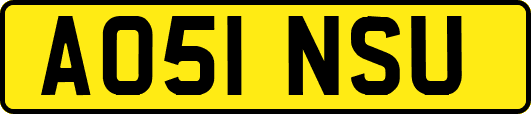 AO51 NSU